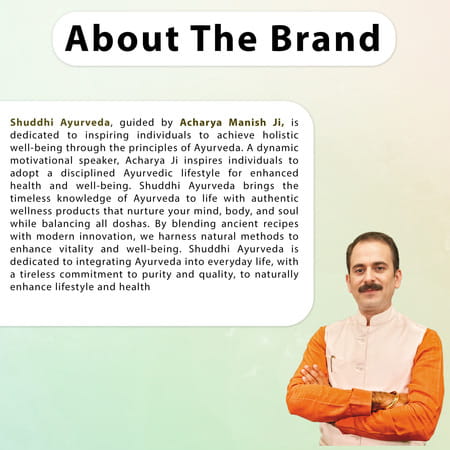 About The Brand

Shuddhi Ayurveda, guided by Acharya Manish Ji, is dedicated to inspiring individuals to achieve holistic well-being through the principles of Ayurveda. A dynamic motivational speaker, Acharya Ji inspires individuals to adopt a disciplined Ayurvedic lifestyle for enhanced health and well-being. Shuddhi Ayurveda brings the timeless knowledge of Ayurveda to life with authentic wellness products that nurture your mind, body, and soul while balancing all doshas. By blending ancient recipes with modern innovation, we harness natural methods to enhance vitality and well-being. Shuddhi Ayurveda is dedicated to integrating Ayurveda into everyday life, with a tireless commitment to purity and quality, to naturally enhance lifestyle and health